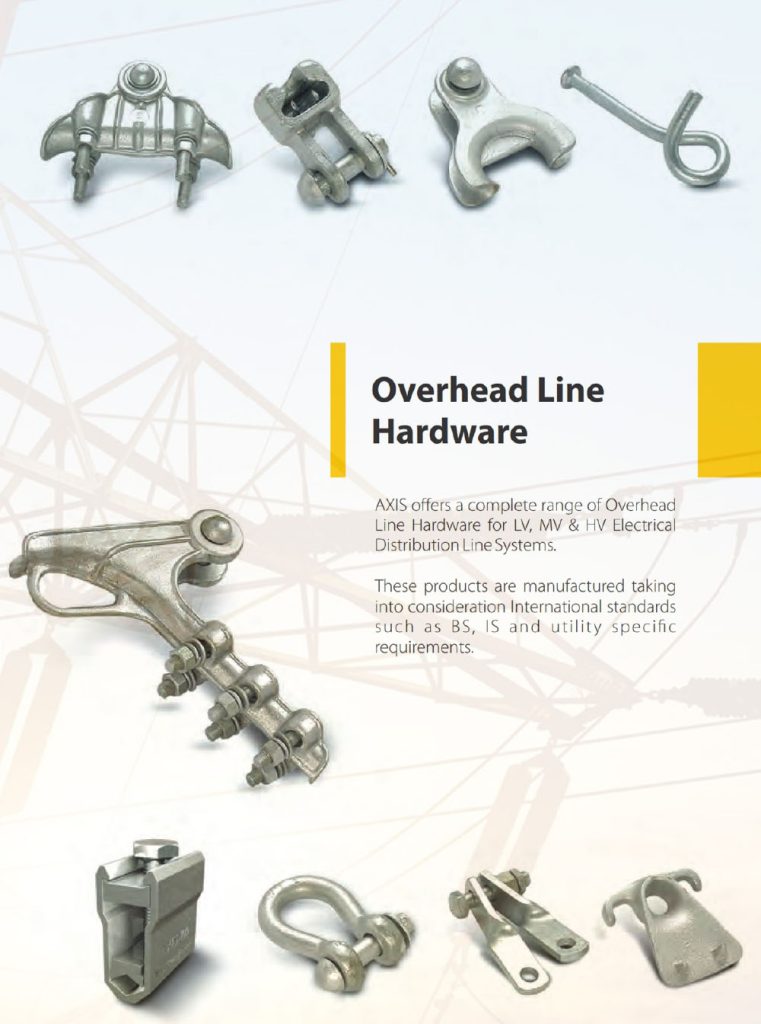 Overhead Line Hardware

AXIS offers a complete range of Overhead Line Hardware for LV, MV & HV Electrical Distribution Line Systems.

These products are manufactured taking into consideration International standards such as BS, IS and utility specific requirements.